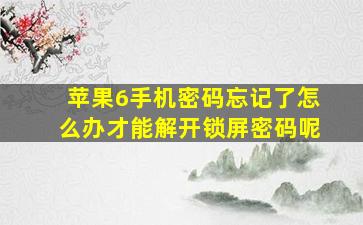 苹果6手机密码忘记了怎么办才能解开锁屏密码呢